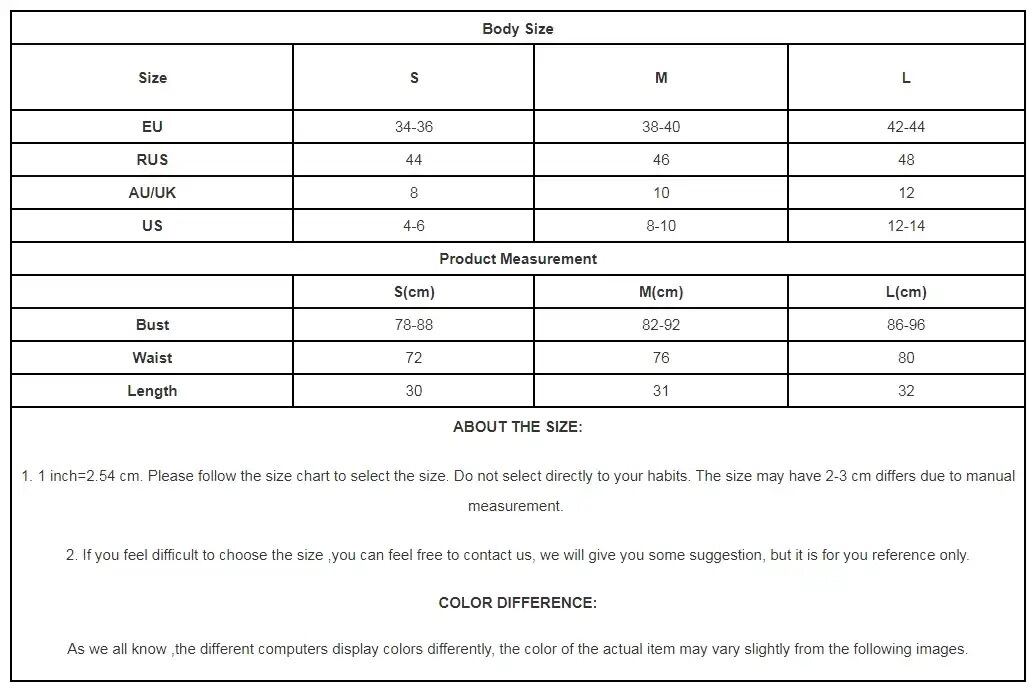 Body Size

| Size | S | M | L |
|---|---|---|---|
| EU | 34-36 | 38-40 | 42-44 |
| RUS | 44 | 46 | 48 |
| AU/UK | 8 | 10 | 12 |
| US | 4-6 | 8-10 | 12-14 |

Product Measurement

| | S(cm) | M(cm) | L(cm) |
|---|---|---|---|
| Bust | 78-88 | 82-92 | 86-96 |
| Waist | 72 | 76 | 80 |
| Length | 30 | 31 | 32 |

ABOUT THE SIZE:

1. 1 inch=2.54 cm. Please follow the size chart to select the size. Do not select directly to your habits. The size may have 2-3 cm differs due to manual measurement.

2. If you feel difficult to choose the size ,you can feel free to contact us, we will give you some suggestion, but it is for you reference only.

COLOR DIFFERENCE:

As we all know ,the different computers display colors differently, the color of the actual item may vary slightly from the following images.